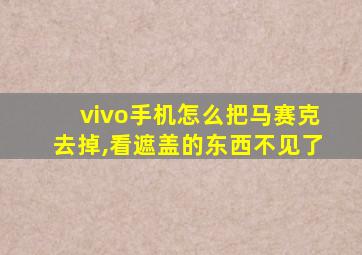 vivo手机怎么把马赛克去掉,看遮盖的东西不见了